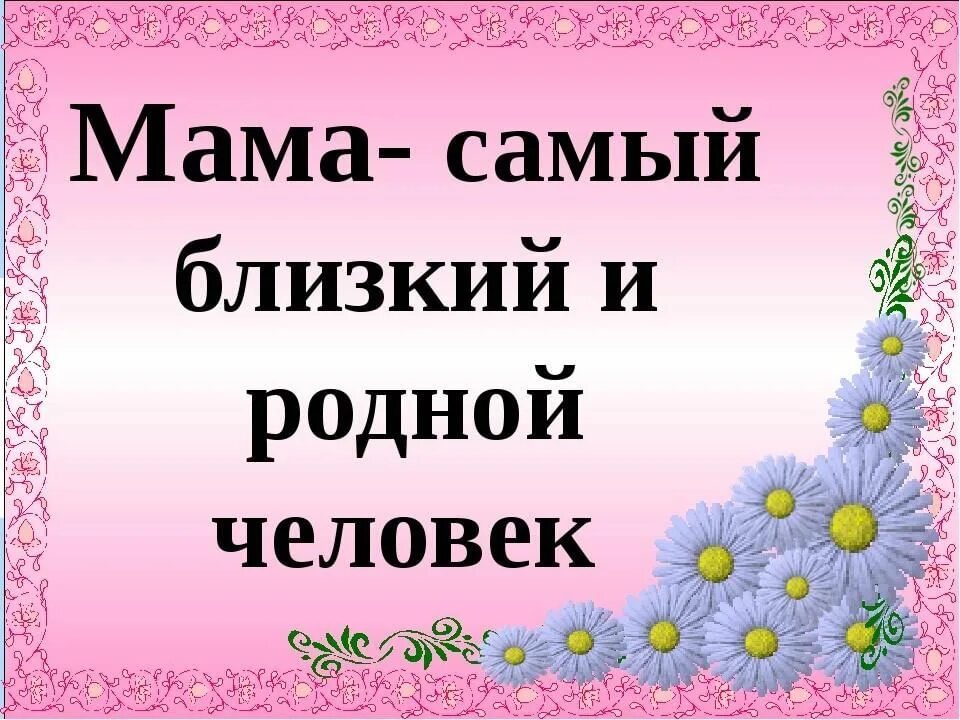 Мама- самый близкий и родной человек